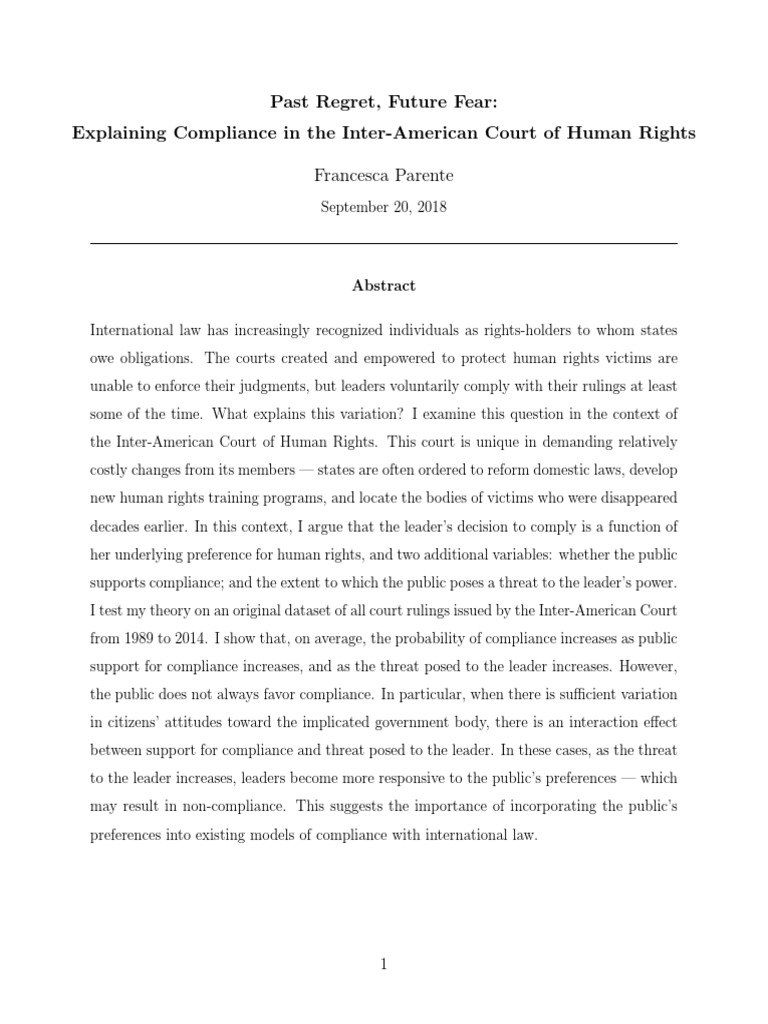 Past Regret, Future Fear:
Explaining Compliance in the Inter-American Court of Human Rights

Francesca Parente

September 20, 2018

Abstract

International law has increasingly recognized individuals as rights-holders to whom states owe obligations. The courts created and empowered to protect human rights victims are unable to enforce their judgments, but leaders voluntarily comply with their rulings at least some of the time. What explains this variation? I examine this question in the context of the Inter-American Court of Human Rights. This court is unique in demanding relatively costly changes from its members — states are often ordered to reform domestic laws, develop new human rights training programs, and locate the bodies of victims who were disappeared decades earlier. In this context, I argue that the leader's decision to comply is a function of her underlying preference for human rights, and two additional variables: whether the public supports compliance; and the extent to which the public poses a threat to the leader's power. I test my theory on an original dataset of all court rulings issued by the Inter-American Court from 1989 to 2014. I show that, on average, the probability of compliance increases as public support for compliance increases, and as the threat posed to the leader increases. However, the public does not always favor compliance. In particular, when there is sufficient variation in citizens' attitudes toward the implicated government body, there is an interaction effect between support for compliance and threat posed to the leader. In these cases, as the threat to the leader increases, leaders become more responsive to the public's preferences — which may result in non-compliance. This suggests the importance of incorporating the public's preferences into existing models of compliance with international law.

1